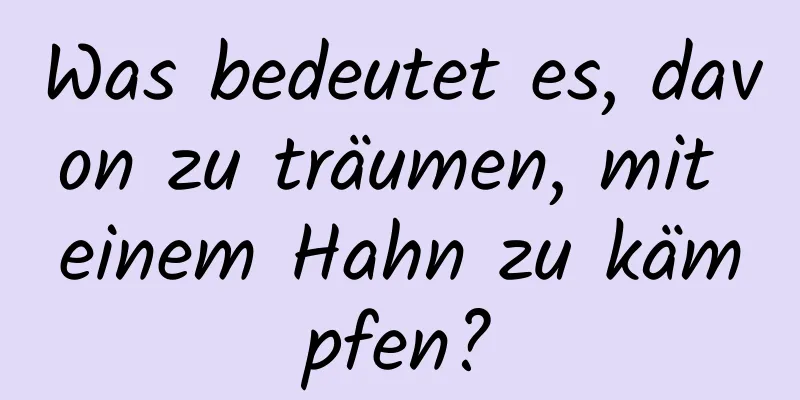 Was bedeutet es, davon zu träumen, mit einem Hahn zu kämpfen?